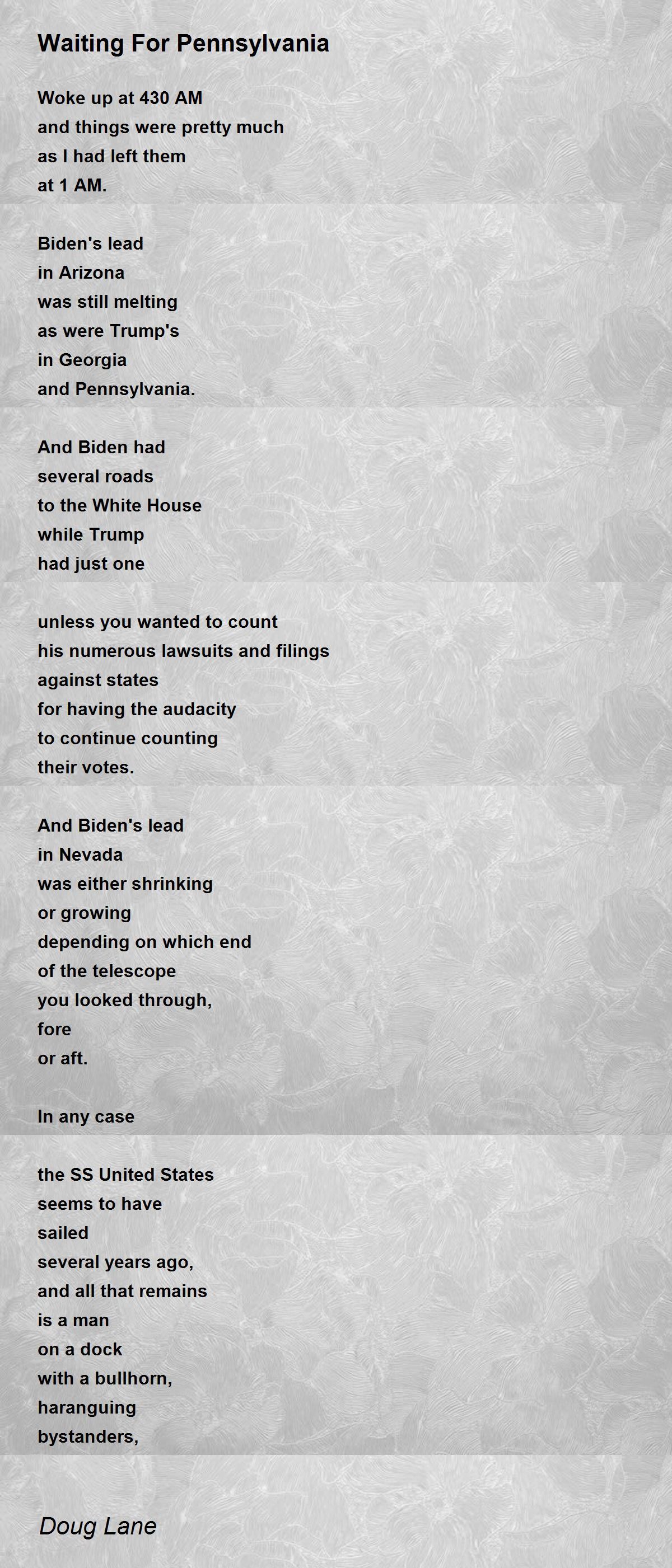 Waiting For Pennsylvania

Woke up at 430 AM
and things were pretty much
as I had left them
at 1 AM.

Biden's lead
in Arizona
was still melting
as were Trump's
in Georgia
and Pennsylvania.

And Biden had
several roads
to the White House
while Trump
had just one

unless you wanted to count
his numerous lawsuits and filings
against states
for having the audacity
to continue counting
their votes.

And Biden's lead
in Nevada
was either shrinking
or growing
depending on which end
of the telescope
you looked through,
fore
or aft.

In any case

the SS United States
seems to have
sailed
several years ago,
and all that remains
is a man
on a dock
with a bullhorn,
haranguing
bystanders,

Doug Lane